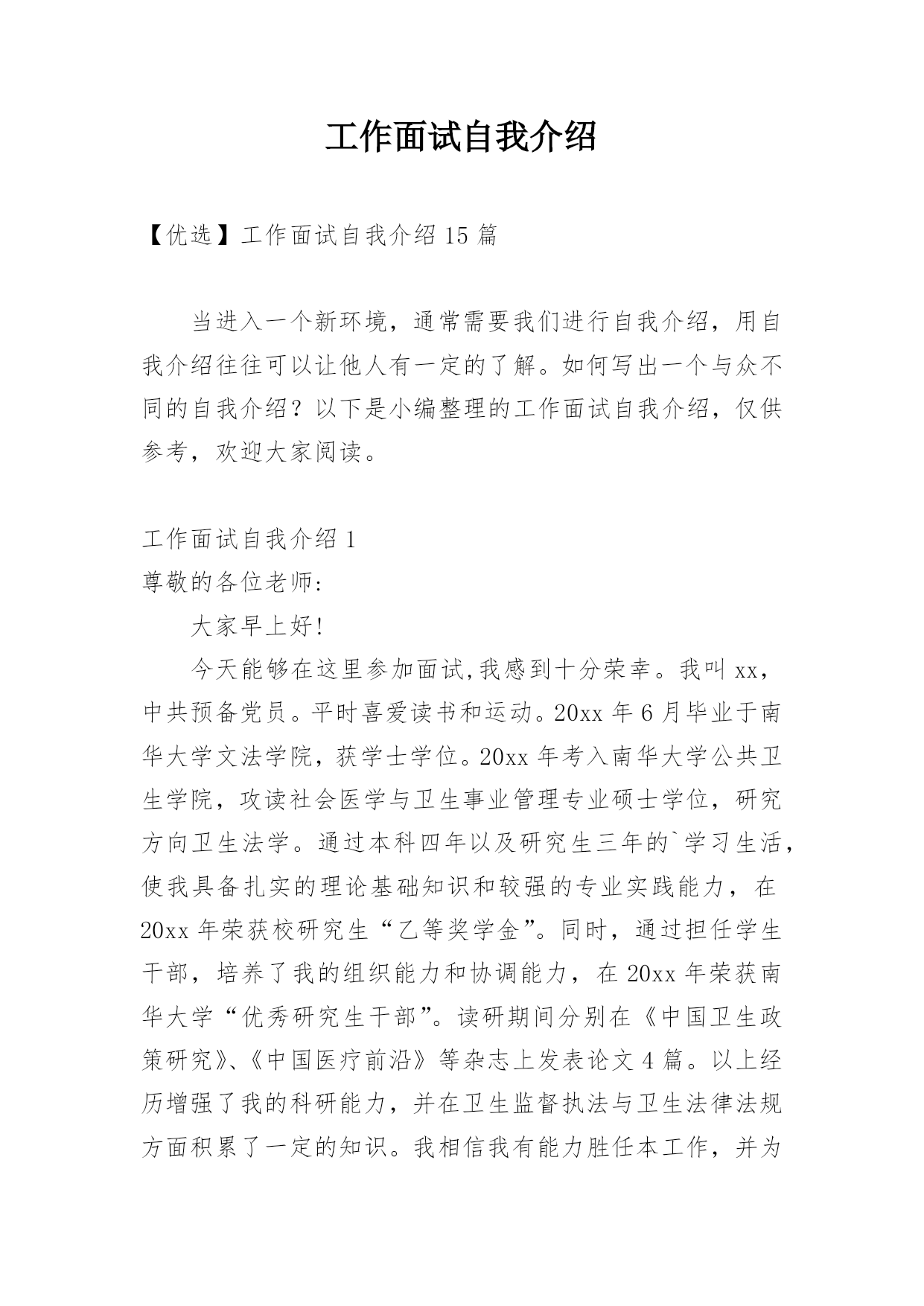 工作面试自我介绍

【优选】工作面试自我介绍 15 篇

当进入一个新环境，通常需要我们进行自我介绍，用自我介绍往往可以让他人有一定的了解。如何写出一个与众不同的自我介绍？以下是小编整理的工作面试自我介绍，仅供参考，欢迎大家阅读。

工作面试自我介绍 1
尊敬的各位老师:

大家早上好!

今天能够在这里参加面试,我感到十分荣幸。我叫 xx，中共预备党员。平时喜爱读书和运动。20xx 年 6 月毕业于南华大学文法学院，获学士学位。20xx 年考入南华大学公共卫生学院，攻读社会医学与卫生事业管理专业硕士学位，研究方向卫生法学。通过本科四年以及研究生三年的`学习生活，使我具备扎实的理论基础知识和较强的专业实践能力，在 20xx 年荣获校研究生“乙等奖学金”。同时，通过担任学生干部，培养了我的组织能力和协调能力，在 20xx 年荣获南华大学“优秀研究生干部”。读研期间分别在《中国卫生政策研究》、《中国医疗前沿》等杂志上发表论文 4 篇。以上经历增强了我的科研能力，并在卫生监督执法与卫生法律法规方面积累了一定的知识。我相信我有能力胜任本工作，并为